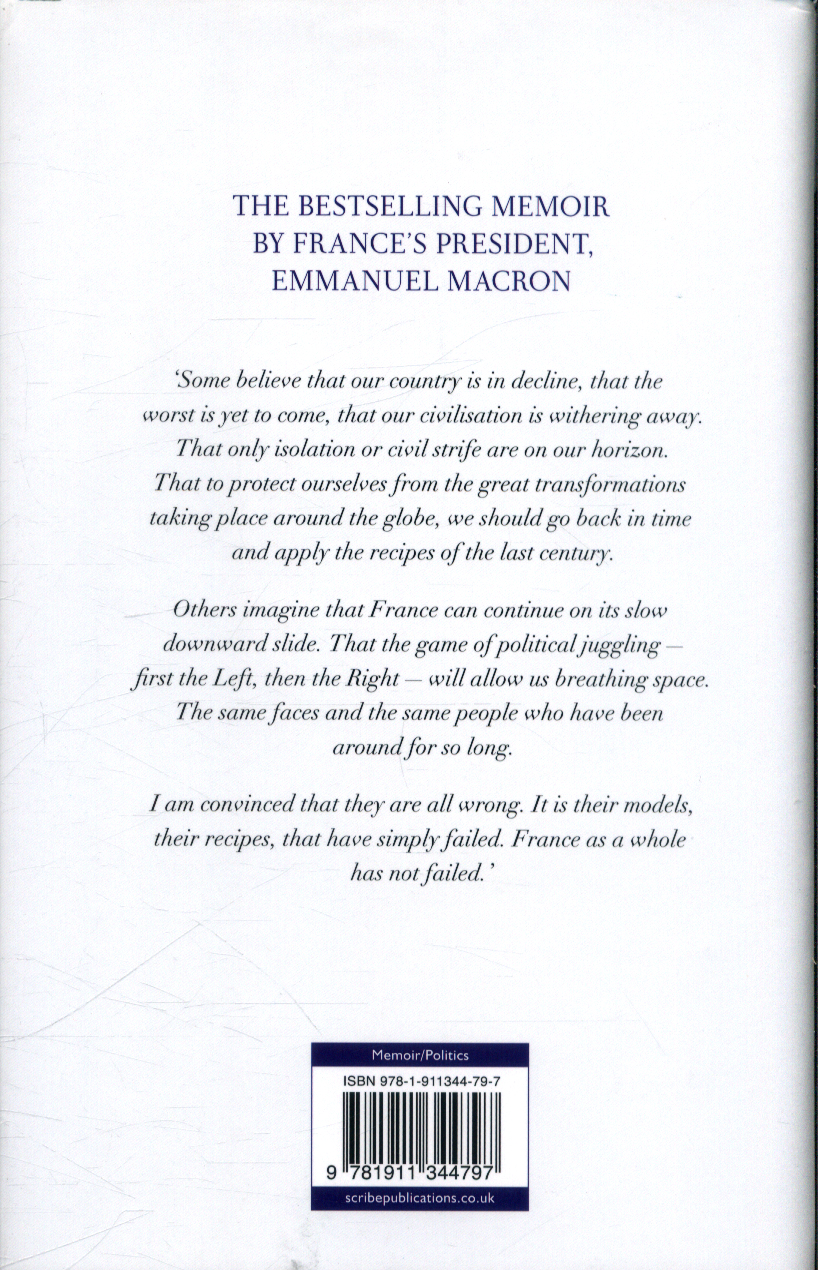 THE BESTSELLING MEMOIR BY FRANCE'S PRESIDENT, EMMANUEL MACRON

'Some believe that our country is in decline, that the worst is yet to come, that our civilisation is withering away. That only isolation or civil strife are on our horizon. That to protect ourselves from the great transformations taking place around the globe, we should go back in time and apply the recipes of the last century.

Others imagine that France can continue on its slow downward slide. That the game of political juggling — first the Left, then the Right — will allow us breathing space. The same faces and the same people who have been around for so long.

I am convinced that they are all wrong. It is their models, their recipes, that have simply failed. France as a whole has not failed.'

Memoir/Politics

ISBN 978-1-911344-79-7

9 781911 344797

scribepublications.co.uk